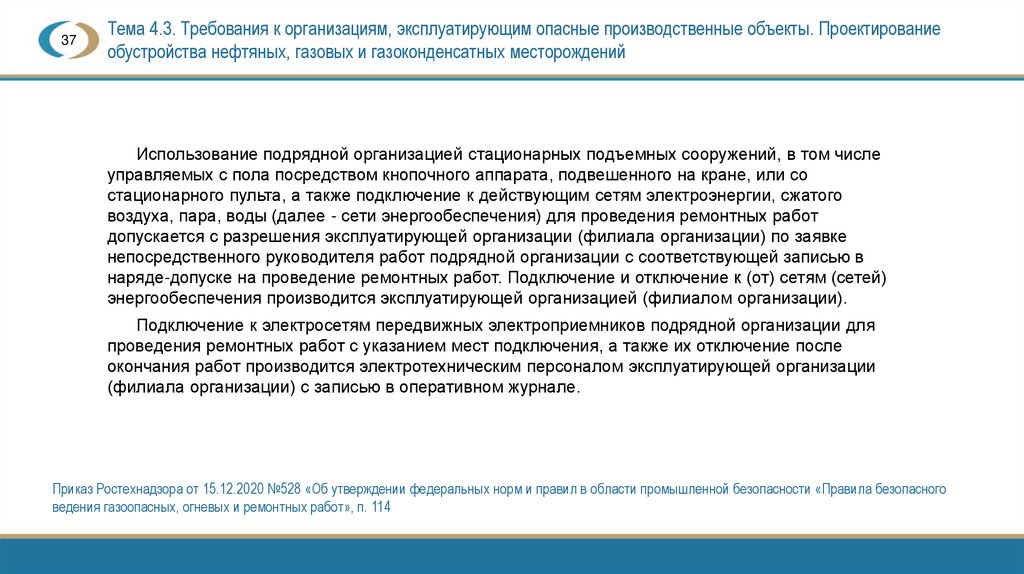 37

Тема 4.3. Требования к организациям, эксплуатирующим опасные производственные объекты. Проектирование обустройства нефтяных, газовых и газоконденсатных месторождений

Использование подрядной организацией стационарных подъемных сооружений, в том числе управляемых с пола посредством кнопочного аппарата, подвешенного на кране, или со стационарного пульта, а также подключение к действующим сетям электроэнергии, сжатого воздуха, пара, воды (далее - сети энергообеспечения) для проведения ремонтных работ допускается с разрешения эксплуатирующей организации (филиала организации) по заявке непосредственного руководителя работ подрядной организации с соответствующей записью в наряде-допуске на проведение ремонтных работ. Подключение и отключение к (от) сетям (сетей) энергообеспечения производится эксплуатирующей организацией (филиалом организации).

Подключение к электросетям передвижных электроприемников подрядной организации для проведения ремонтных работ с указанием мест подключения, а также их отключение после окончания работ производится электротехническим персоналом эксплуатирующей организации (филиала организации) с записью в оперативном журнале.

Приказ Ростехнадзора от 15.12.2020 №528 «Об утверждении федеральных норм и правил в области промышленной безопасности «Правила безопасного ведения газоопасных, огневых и ремонтных работ», п. 114